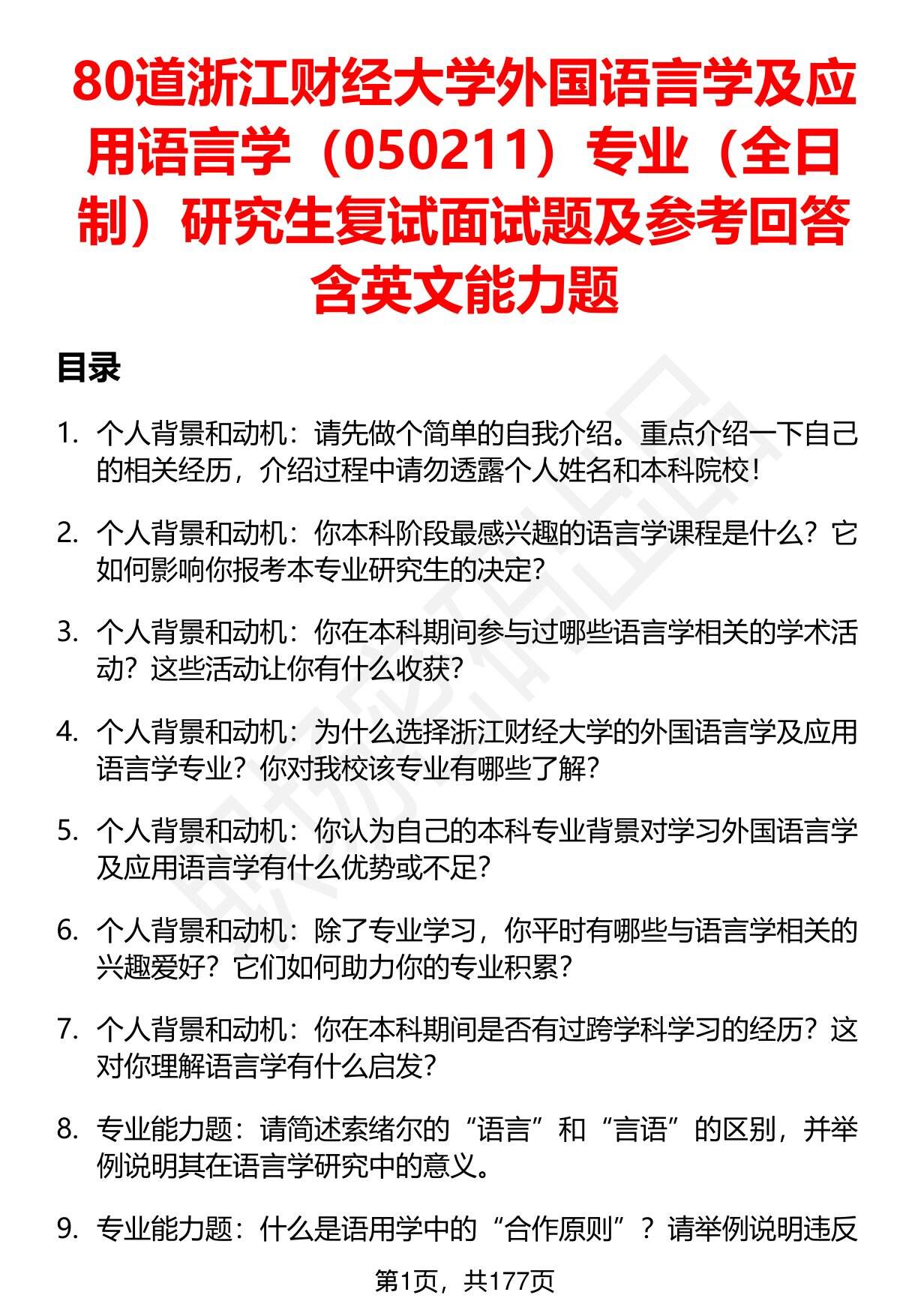 80道浙江财经大学外国语言学及应用语言学（050211）专业（全日制）研究生复试面试题及参考回答含英文能力题

目录

1. 个人背景和动机：请先做个简单的自我介绍。重点介绍一下自己的相关经历，介绍过程中请勿透露个人姓名和本科院校！

2. 个人背景和动机：你本科阶段最感兴趣的语言学课程是什么？它如何影响你报考本专业研究生的决定？

3. 个人背景和动机：你在本科期间参与过哪些语言学相关的学术活动？这些活动让你有什么收获？

4. 个人背景和动机：为什么选择浙江财经大学的外国语言学及应用语言学专业？你对我校该专业有哪些了解？

5. 个人背景和动机：你认为自己的本科专业背景对学习外国语言学及应用语言学有什么优势或不足？

6. 个人背景和动机：除了专业学习，你平时有哪些与语言学相关的兴趣爱好？它们如何助力你的专业积累？

7. 个人背景和动机：你在本科期间是否有过跨学科学习的经历？这对你理解语言学有什么启发？

8. 专业能力题：请简述索绪尔的“语言”和“言语”的区别，并举例说明其在语言学研究中的意义。

9. 专业能力题：什么是语用学中的“合作原则”？请举例说明违反

第1页，共177页